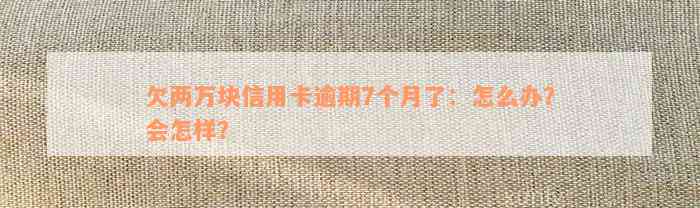 欠两万块信用卡逾期7个月了：怎么办？会怎样？